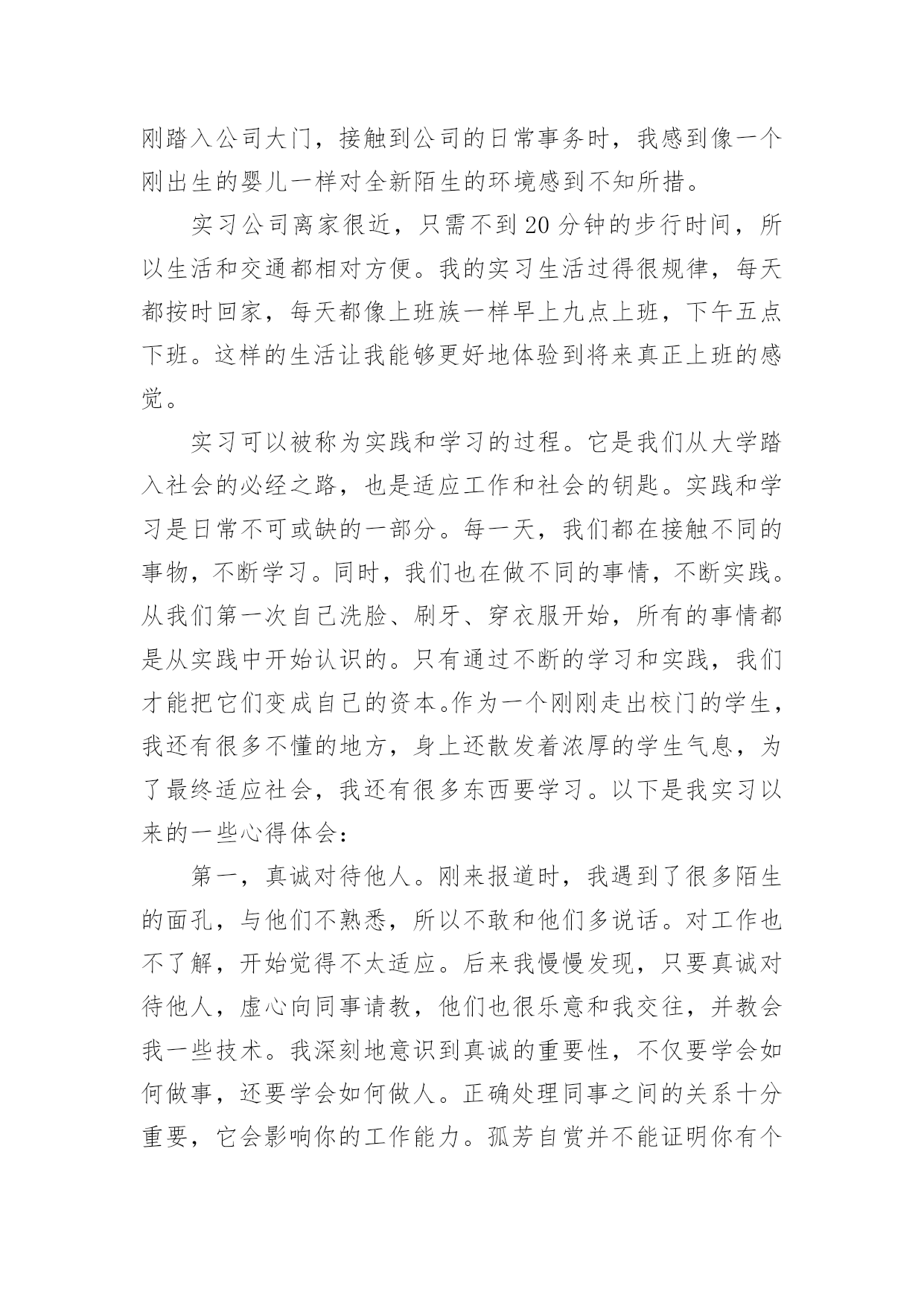 刚踏入公司大门，接触到公司的日常事务时，我感到像一个刚出生的婴儿一样对全新陌生的环境感到不知所措。

实习公司离家很近，只需不到20分钟的步行时间，所以生活和交通都相对方便。我的实习生活过得很规律，每天都按时回家，每天都像上班族一样早上九点上班，下午五点下班。这样的生活让我能够更好地体验到将来真正上班的感觉。

实习可以被称为实践和学习的过程。它是我们从大学踏入社会的必经之路，也是适应工作和社会的钥匙。实践和学习是日常不可或缺的一部分。每一天，我们都在接触不同的事物，不断学习。同时，我们也在做不同的事情，不断实践。从我们第一次自己洗脸、刷牙、穿衣服开始，所有的事情都是从实践中开始认识的。只有通过不断的学习和实践，我们才能把它们变成自己的资本。作为一个刚刚走出校门的学生，我还有很多不懂的地方，身上还散发着浓厚的学生气息，为了最终适应社会，我还有很多东西要学习。以下是我实习以来的一些心得体会：

第一，真诚对待他人。刚来报道时，我遇到了很多陌生的面孔，与他们不熟悉，所以不敢和他们多说话。对工作也不了解，开始觉得不太适应。后来我慢慢发现，只要真诚对待他人，虚心向同事请教，他们也很乐意和我交往，并教会我一些技术。我深刻地意识到真诚的重要性，不仅要学会如何做事，还要学会如何做人。正确处理同事之间的关系十分重要，它会影响你的工作能力。孤芳自赏并不能证明你有个